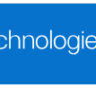 chnologie